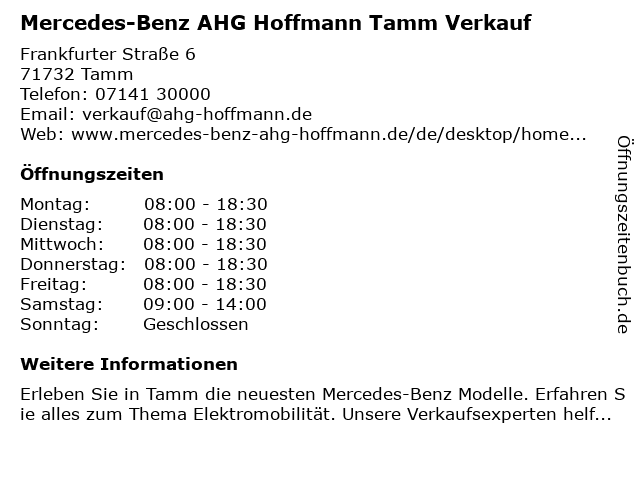 Mercedes-Benz AHG Hoffmann Tamm Verkauf

Frankfurter Straße 6
71732 Tamm
Telefon: 07141 30000
Email: verkauf@ahg-hoffmann.de
Web: www.mercedes-benz-ahg-hoffmann.de/de/desktop/home...

Öffnungszeiten

Montag: 08:00 - 18:30
Dienstag: 08:00 - 18:30
Mittwoch: 08:00 - 18:30
Donnerstag: 08:00 - 18:30
Freitag: 08:00 - 18:30
Samstag: 09:00 - 14:00
Sonntag: Geschlossen

Weitere Informationen

Erleben Sie in Tamm die neuesten Mercedes-Benz Modelle. Erfahren Sie alles zum Thema Elektromobilität. Unsere Verkaufsexperten helf...

Öffnungszeitenbuch.de